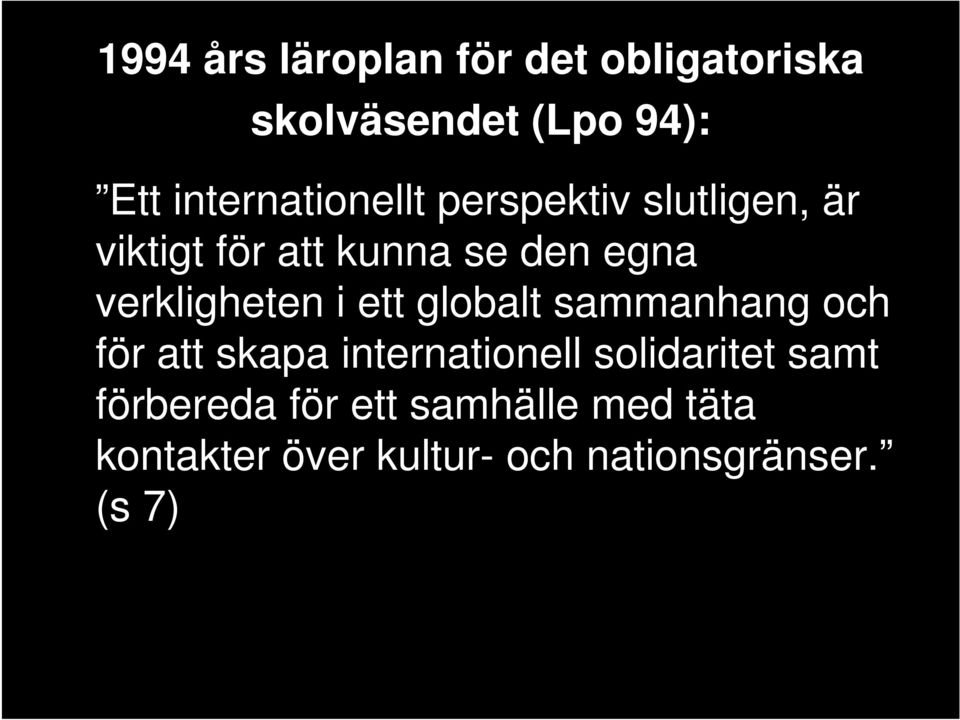 1994 års läroplan för det obligatoriska skolväsendet (Lpo 94):

”Ett internationellt perspektiv slutligen, är viktigt för att kunna se den egna verkligheten i ett globalt sammanhang och för att skapa internationell solidaritet samt förbereda för ett samhälle med täta kontakter över kultur- och nationsgränser.” (s 7)